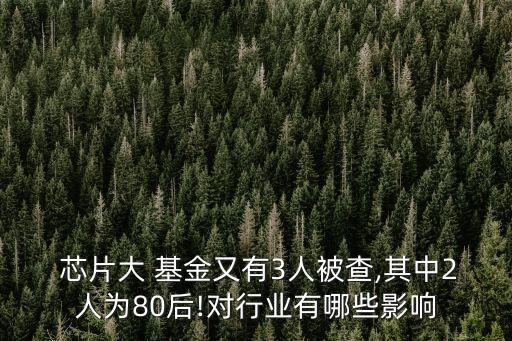 芯片大 基金又有3人被查,其中2人为80后!对行业有哪些影响